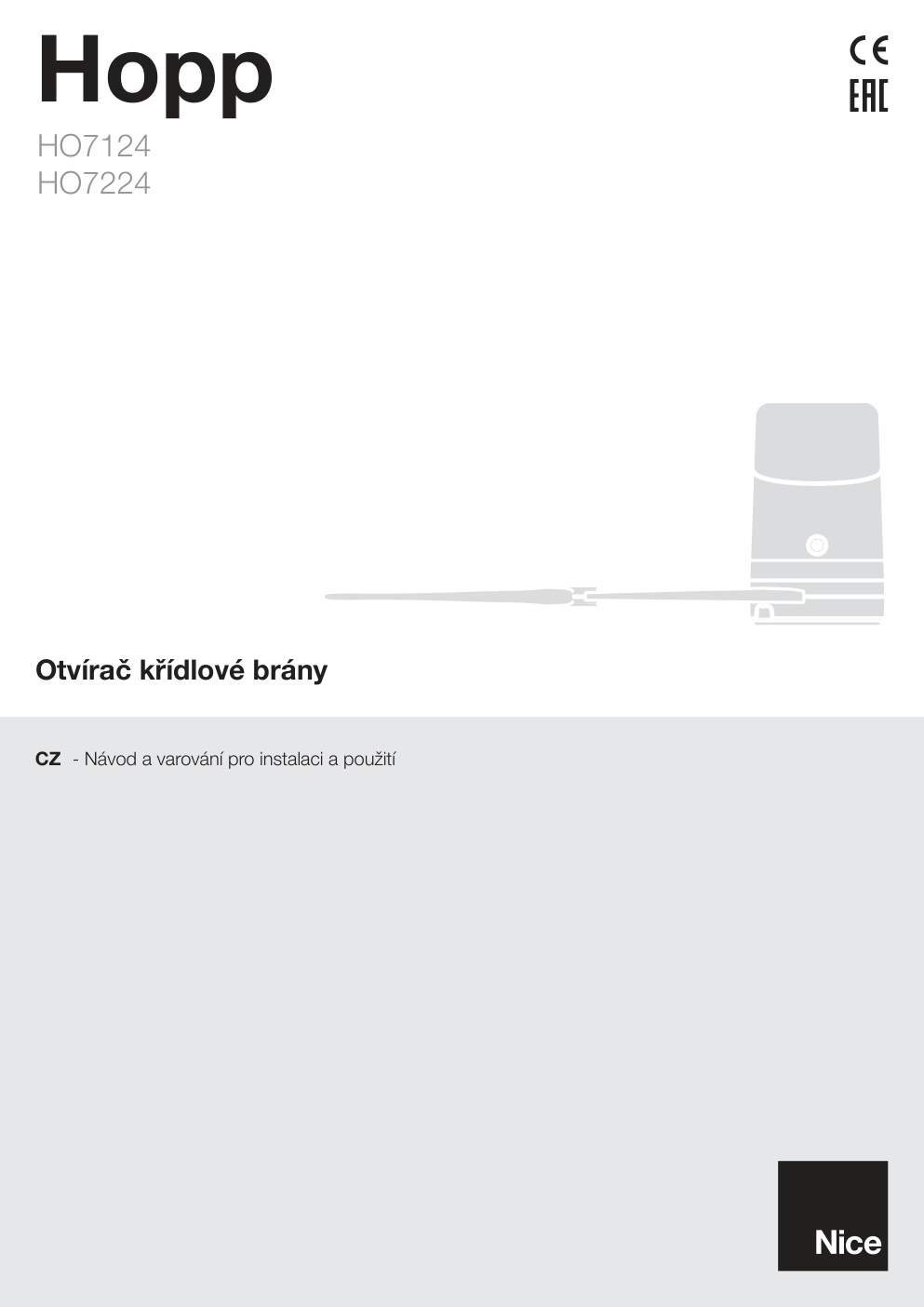 Hopp

CE
EAC

HO7124
HO7224

Otvírač křídlové brány

CZ - Návod a varování pro instalaci a použití

Nice